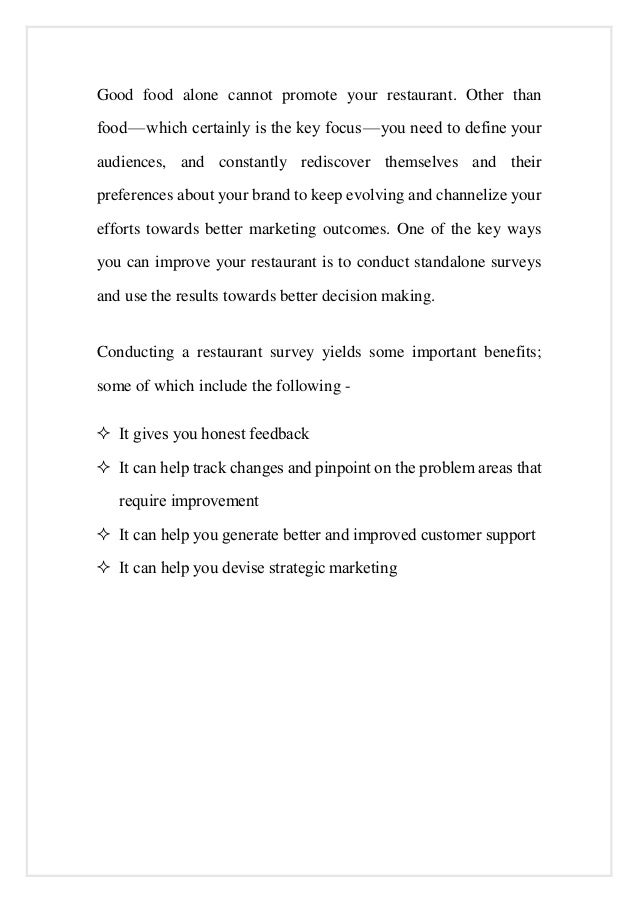 Good food alone cannot promote your restaurant. Other than food—which certainly is the key focus—you need to define your audiences, and constantly rediscover themselves and their preferences about your brand to keep evolving and channelize your efforts towards better marketing outcomes. One of the key ways you can improve your restaurant is to conduct standalone surveys and use the results towards better decision making.

Conducting a restaurant survey yields some important benefits; some of which include the following -

✧ It gives you honest feedback
✧ It can help track changes and pinpoint on the problem areas that require improvement
✧ It can help you generate better and improved customer support
✧ It can help you devise strategic marketing